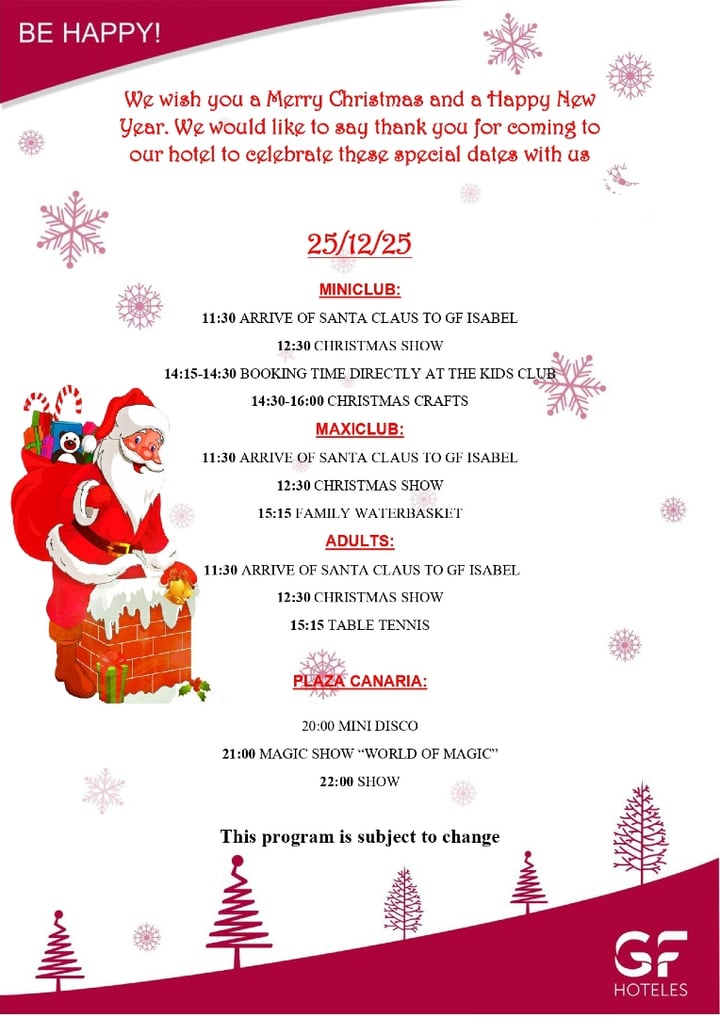 BE HAPPY!

We wish you a Merry Christmas and a Happy New Year. We would like to say thank you for coming to our hotel to celebrate these special dates with us

25/12/25

MINICLUB:

11:30 ARRIVE OF SANTA CLAUS TO GF ISABEL

12:30 CHRISTMAS SHOW

14:15-14:30 BOOKING TIME DIRECTLY AT THE KIDS CLUB

14:30-16:00 CHRISTMAS CRAFTS

MAXICLUB:

11:30 ARRIVE OF SANTA CLAUS TO GF ISABEL

12:30 CHRISTMAS SHOW

15:15 FAMILY WATERBASKET

ADULTS:

11:30 ARRIVE OF SANTA CLAUS TO GF ISABEL

12:30 CHRISTMAS SHOW

15:15 TABLE TENNIS

PLAZA CANARIA:

20:00 MINI DISCO

21:00 MAGIC SHOW “WORLD OF MAGIC”

22:00 SHOW

This program is subject to change

GF
HOTELES